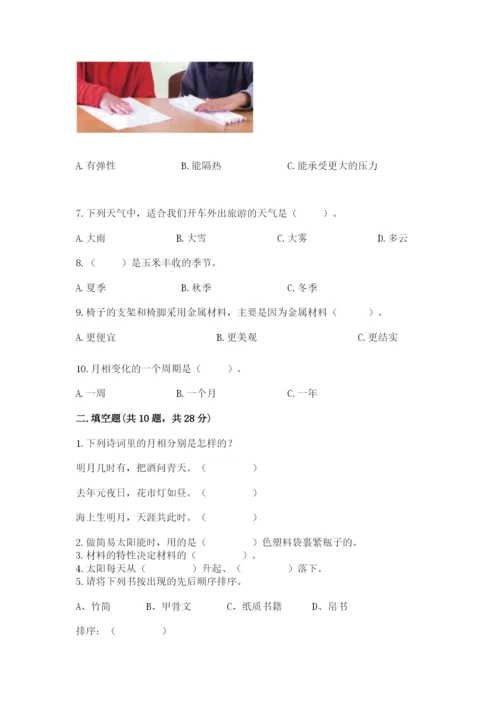 A. 有弹性　　B. 能隔热　　C. 能承受更大的压力

7. 下列天气中，适合我们开车外出旅游的天气是（　　）。

A. 大雨　　B. 大雪　　C. 大雾　　D. 多云

8.（　　）是玉米丰收的季节。

A. 夏季　　B. 秋季　　C. 冬季

9. 椅子的支架和椅脚采用金属材料，主要是因为金属材料（　　）。

A. 更便宜　　B. 更美观　　C. 更结实

10. 月相变化的一个周期是（　　）。

A. 一周　　B. 一个月　　C. 一年

二. 填空题(共 10 题，共 28 分)

1. 下列诗词里的月相分别是怎样的？

明月几时有，把酒问青天。（　　）

去年元夜日，花市灯如昼。（　　）

海上生明月，天涯共此时。（　　）

2. 做简易太阳能时，用的是（　　）色塑料袋裹紧瓶子的。
3. 材料的特性决定材料的（　　）。
4. 太阳每天从（　　）升起、（　　）落下。
5. 请将下列书按出现的先后顺序排序。

A、竹简　　B、甲骨文　　C、纸质书籍　　D、帛书

排序：（　　）